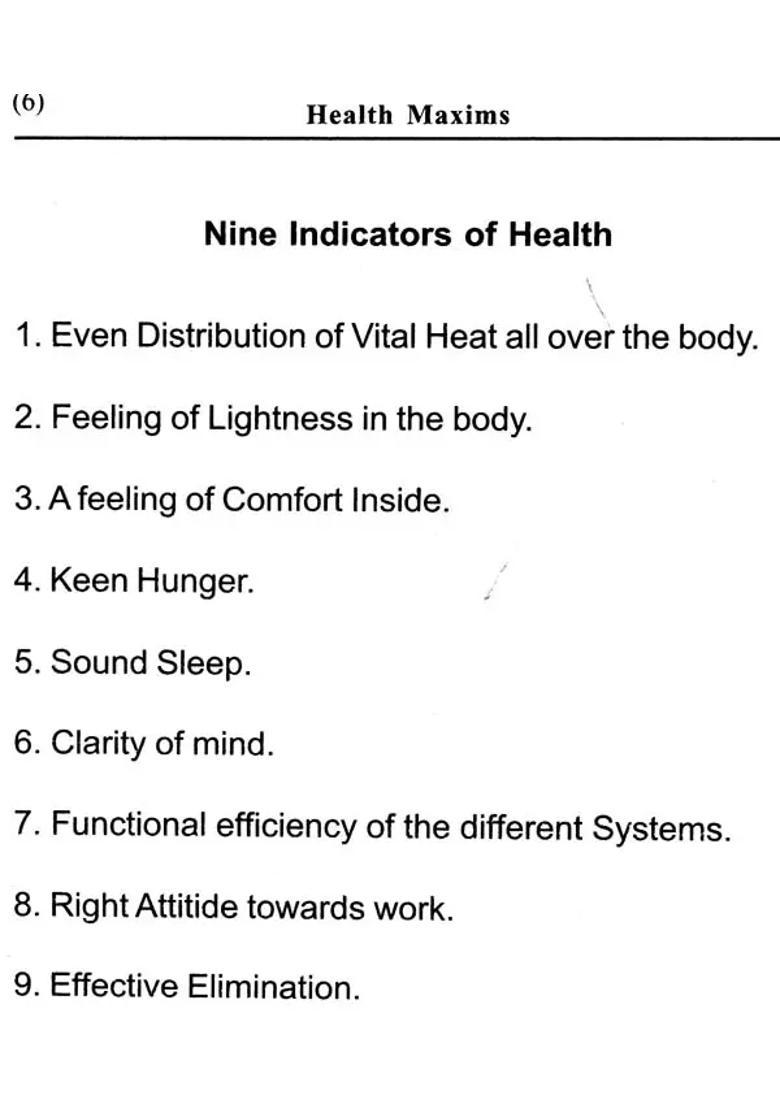 (6) Health Maxims

Nine Indicators of Health

1. Even Distribution of Vital Heat all over the body.

2. Feeling of Lightness in the body.

3. A feeling of Comfort Inside.

4. Keen Hunger.

5. Sound Sleep.

6. Clarity of mind.

7. Functional efficiency of the different Systems.

8. Right Attitide towards work.

9. Effective Elimination.